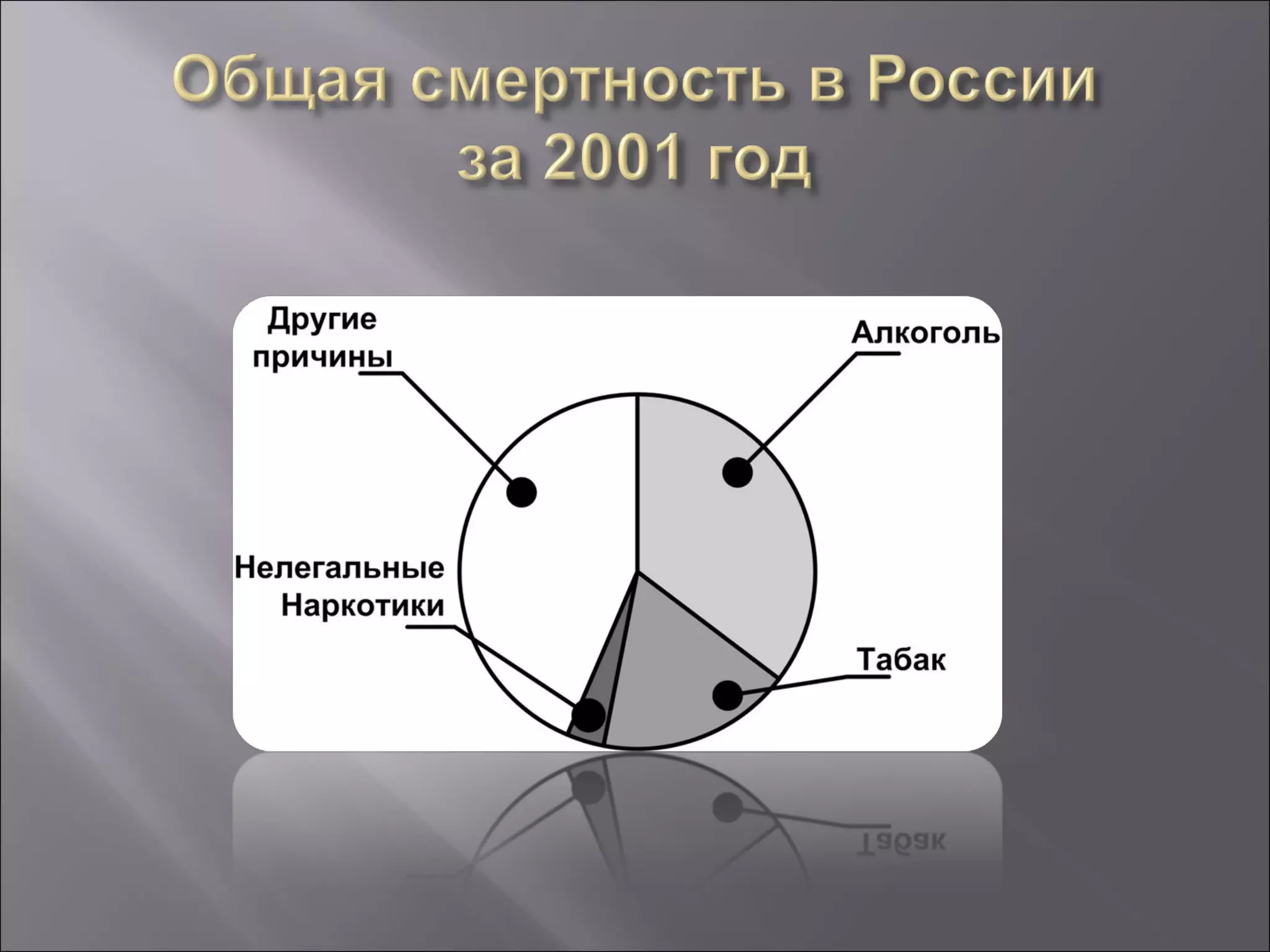 Общая смертность в России за 2001 год

Другие причины

Алкоголь

Нелегальные Наркотики

Табак